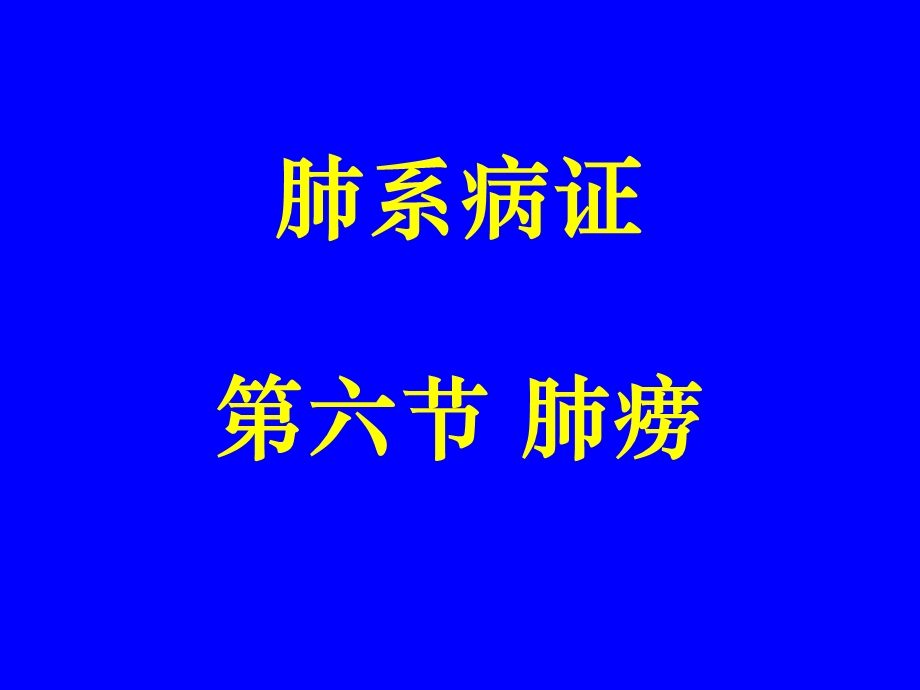 肺系病证

第六节 肺痨